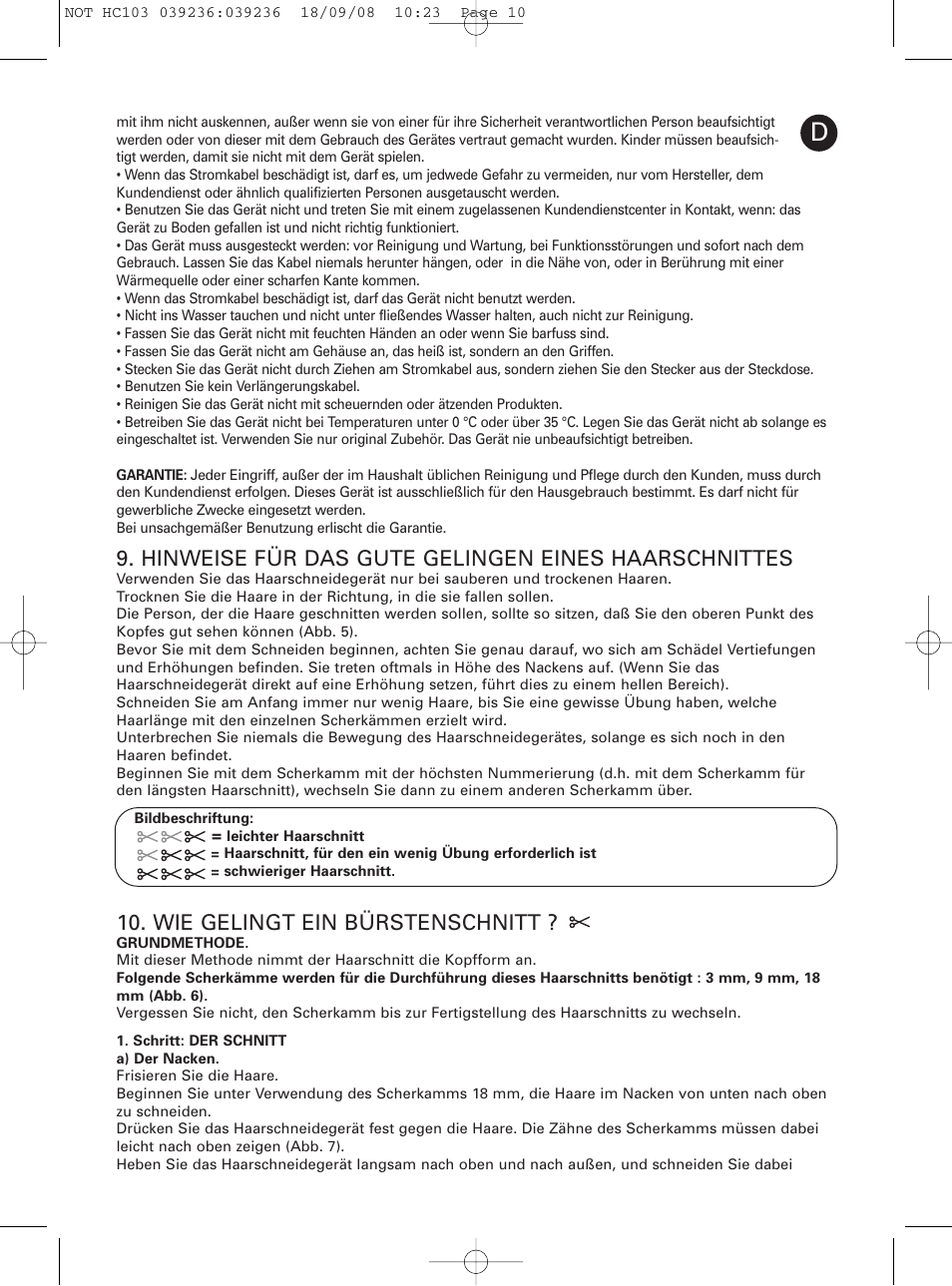 NOT HC103 039236:039236 18/09/08 10:23 Page 10

D

mit ihm nicht auskennen, außer wenn sie von einer für ihre Sicherheit verantwortlichen Person beaufsichtigt werden oder von dieser mit dem Gebrauch des Gerätes vertraut gemacht wurden. Kinder müssen beaufsichtigt werden, damit sie nicht mit dem Gerät spielen.
• Wenn das Stromkabel beschädigt ist, darf es, um jedwede Gefahr zu vermeiden, nur vom Hersteller, dem Kundendienst oder ähnlich qualifizierten Personen ausgetauscht werden.
• Benutzen Sie das Gerät nicht und treten Sie mit einem zugelassenen Kundendienstcenter in Kontakt, wenn: das Gerät zu Boden gefallen ist und nicht richtig funktioniert.
• Das Gerät muss ausgesteckt werden: vor Reinigung und Wartung, bei Funktionsstörungen und sofort nach dem Gebrauch. Lassen Sie das Kabel niemals herunter hängen, oder in die Nähe von, oder in Berührung mit einer Wärmequelle oder einer scharfen Kante kommen.
• Wenn das Stromkabel beschädigt ist, darf das Gerät nicht benutzt werden.
• Nicht ins Wasser tauchen und nicht unter fließendes Wasser halten, auch nicht zur Reinigung.
• Fassen Sie das Gerät nicht mit feuchten Händen an oder wenn Sie barfuss sind.
• Fassen Sie das Gerät nicht am Gehäuse an, das heiß ist, sondern an den Griffen.
• Stecken Sie das Gerät nicht durch Ziehen am Stromkabel aus, sondern ziehen Sie den Stecker aus der Steckdose.
• Benutzen Sie kein Verlängerungskabel.
• Reinigen Sie das Gerät nicht mit scheuernden oder ätzenden Produkten.
• Betreiben Sie das Gerät nicht bei Temperaturen unter 0 °C oder über 35 °C. Legen Sie das Gerät nicht ab solange es eingeschaltet ist. Verwenden Sie nur original Zubehör. Das Gerät nie unbeaufsichtigt betreiben.

GARANTIE: Jeder Eingriff, außer der im Haushalt üblichen Reinigung und Pflege durch den Kunden, muss durch den Kundendienst erfolgen. Dieses Gerät ist ausschließlich für den Hausgebrauch bestimmt. Es darf nicht für gewerbliche Zwecke eingesetzt werden.
Bei unsachgemäßer Benutzung erlischt die Garantie.

9. HINWEISE FÜR DAS GUTE GELINGEN EINES HAARSCHNITTES
Verwenden Sie das Haarschneidegerät nur bei sauberen und trockenen Haaren.
Trocknen Sie die Haare in der Richtung, in die sie fallen sollen.
Die Person, der die Haare geschnitten werden sollen, sollte so sitzen, daß Sie den oberen Punkt des Kopfes gut sehen können (Abb. 5).
Bevor Sie mit dem Schneiden beginnen, achten Sie genau darauf, wo sich am Schädel Vertiefungen und Erhöhungen befinden. Sie treten oftmals in Höhe des Nackens auf. (Wenn Sie das Haarschneidegerät direkt auf eine Erhöhung setzen, führt dies zu einem hellen Bereich).
Schneiden Sie am Anfang immer nur wenig Haare, bis Sie eine gewisse Übung haben, welche Haarlänge mit den einzelnen Scherkämmen erzielt wird.
Unterbrechen Sie niemals die Bewegung des Haarschneidegerätes, solange es sich noch in den Haaren befindet.
Beginnen Sie mit dem Scherkamm mit der höchsten Nummerierung (d.h. mit dem Scherkamm für den längsten Haarschnitt), wechseln Sie dann zu einem anderen Scherkamm über.

Bildbeschriftung:
✂✂✂ = leichter Haarschnitt
✂✂✂ = Haarschnitt, für den ein wenig Übung erforderlich ist
✂✂✂ = schwieriger Haarschnitt.

10. WIE GELINGT EIN BÜRSTENSCHNITT ? ✂
GRUNDMETHODE.
Mit dieser Methode nimmt der Haarschnitt die Kopfform an.
Folgende Scherkämme werden für die Durchführung dieses Haarschnitts benötigt : 3 mm, 9 mm, 18 mm (Abb. 6).
Vergessen Sie nicht, den Scherkamm bis zur Fertigstellung des Haarschnitts zu wechseln.

1. Schritt: DER SCHNITT
a) Der Nacken.
Frisieren Sie die Haare.
Beginnen Sie unter Verwendung des Scherkamms 18 mm, die Haare im Nacken von unten nach oben zu schneiden.
Drücken Sie das Haarschneidegerät fest gegen die Haare. Die Zähne des Scherkamms müssen dabei leicht nach oben zeigen (Abb. 7).
Heben Sie das Haarschneidegerät langsam nach oben und nach außen, und schneiden Sie dabei